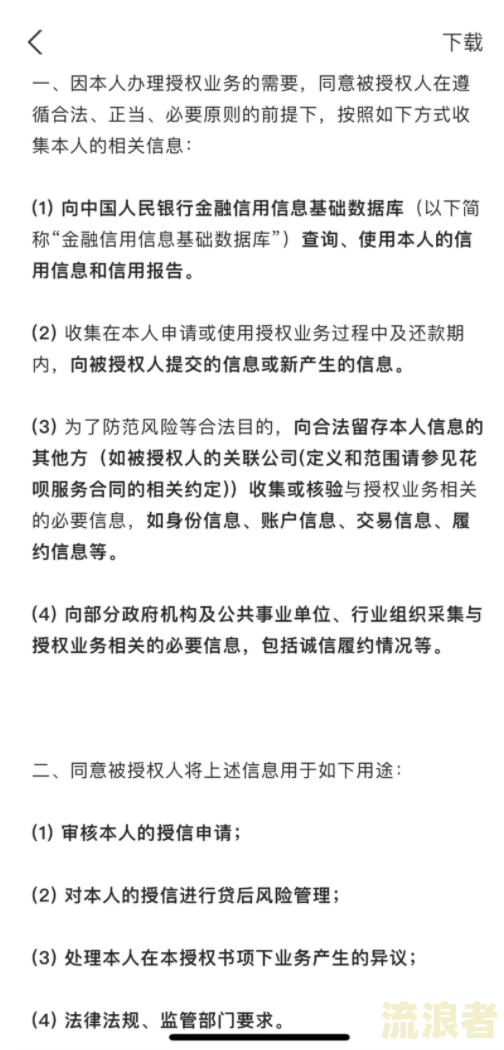 下载

一、因本人办理授权业务的需要，同意被授权人在遵循合法、正当、必要原则的前提下，按照如下方式收集本人的相关信息：

(1) 向中国人民银行金融信用信息基础数据库（以下简称“金融信用信息基础数据库”）查询、使用本人的信用信息和信用报告。

(2) 收集在本人申请或使用授权业务过程中及还款期内，向被授权人提交的信息或新产生的信息。

(3) 为了防范风险等合法目的，向合法留存本人信息的其他方（如被授权人的关联公司(定义和范围请参见花呗服务合同的相关约定)）收集或核验与授权业务相关的必要信息，如身份信息、账户信息、交易信息、履约信息等。

(4) 向部分政府机构及公共事业单位、行业组织采集与授权业务相关的必要信息，包括诚信履约情况等。

二、同意被授权人将上述信息用于如下用途：

(1) 审核本人的授信申请；

(2) 对本人的授信进行贷后风险管理；

(3) 处理本人在本授权书项下业务产生的异议；

(4) 法律法规、监管部门要求。

流浪者